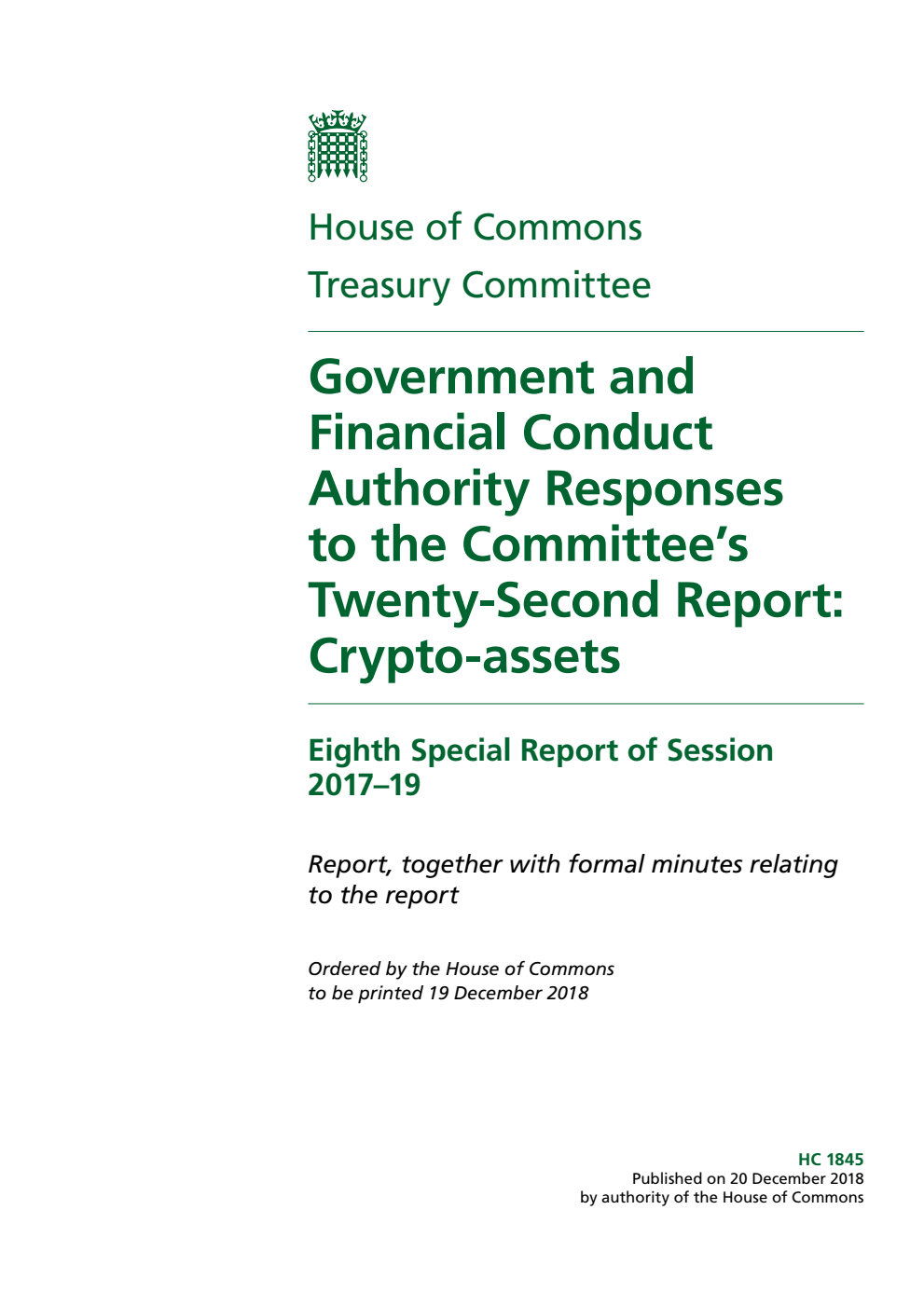 House of Commons

Treasury Committee

Government and Financial Conduct Authority Responses to the Committee's Twenty-Second Report: Crypto-assets

Eighth Special Report of Session 2017–19

Report, together with formal minutes relating to the report

Ordered by the House of Commons to be printed 19 December 2018

HC 1845
Published on 20 December 2018
by authority of the House of Commons